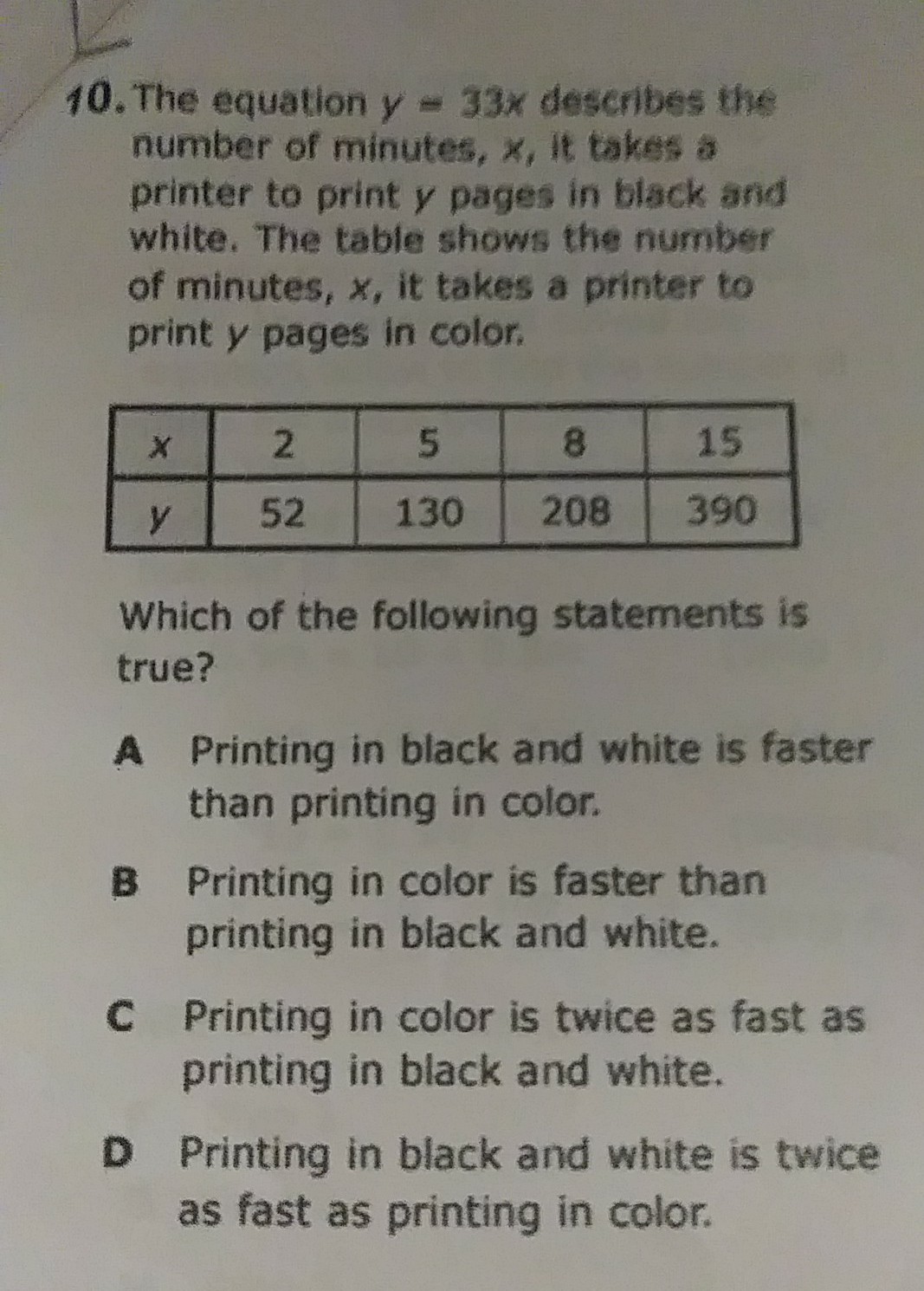 10. The equation $y = 33x$ describes the number of minutes, x, it takes a printer to print y pages in black and white. The table shows the number of minutes, x, it takes a printer to print y pages in color.

| x | 2 | 5 | 8 | 15 |
|---|---|---|---|---|
| y | 52 | 130 | 208 | 390 |

Which of the following statements is true?

A Printing in black and white is faster than printing in color.

B Printing in color is faster than printing in black and white.

C Printing in color is twice as fast as printing in black and white.

D Printing in black and white is twice as fast as printing in color.